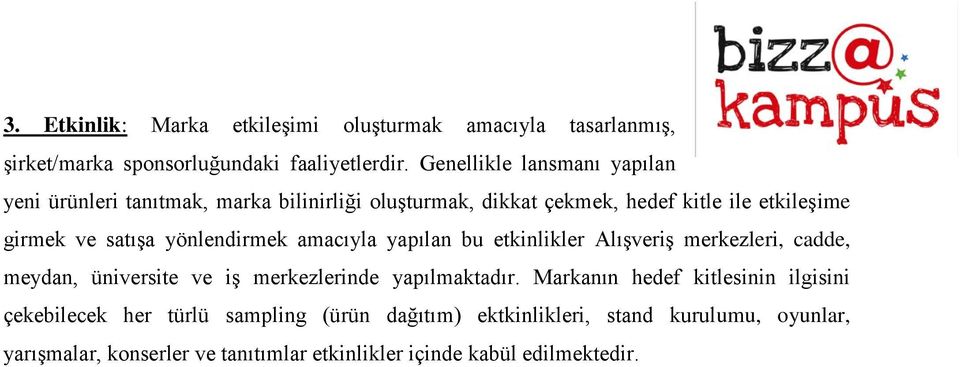 bizz@
kampüs

3. Etkinlik: Marka etkileşimi oluşturmak amacıyla tasarlanmış, şirket/marka sponsorluğundaki faaliyetlerdir. Genellikle lansmanı yapılan yeni ürünleri tanıtmak, marka bilinirliği oluşturmak, dikkat çekmek, hedef kitle ile etkileşime girmek ve satışa yönlendirmek amacıyla yapılan bu etkinlikler Alışveriş merkezleri, cadde, meydan, üniversite ve iş merkezlerinde yapılmaktadır. Markanın hedef kitlesinin ilgisini çekebilecek her türlü sampling (ürün dağıtım) ektkinlikleri, stand kurulumu, oyunlar, yarışmalar, konserler ve tanıtımlar etkinlikler içinde kabül edilmektedir.